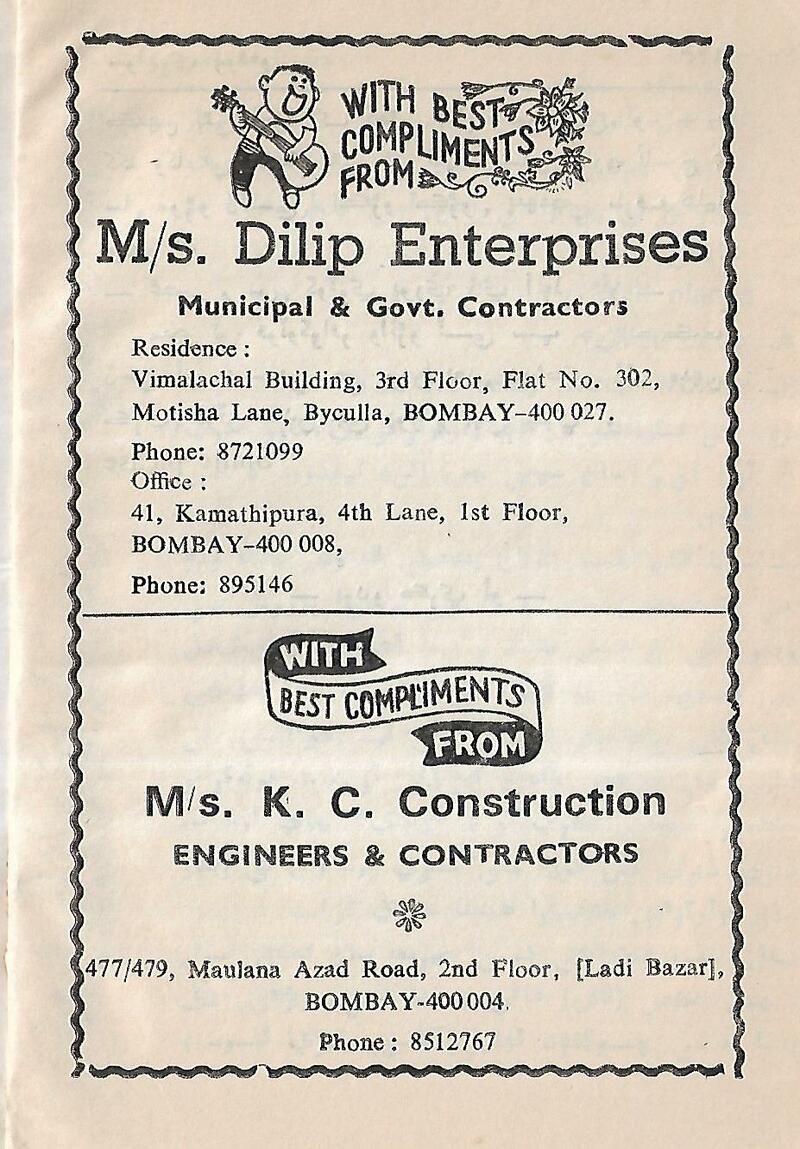 WITH BEST COMPLIMENTS FROM

M/s. Dilip Enterprises

Municipal & Govt. Contractors

Residence :
Vimalachal Building, 3rd Floor, Flat No. 302,
Motisha Lane, Byculla, BOMBAY-400 027.

Phone: 8721099

Office :
41, Kamathipura, 4th Lane, 1st Floor,
BOMBAY-400 008,

Phone: 895146

WITH BEST COMPLIMENTS FROM

M/s. K. C. Construction

ENGINEERS & CONTRACTORS

477/479, Maulana Azad Road, 2nd Floor, [Ladi Bazar],
BOMBAY-400 004.

Phone : 8512767